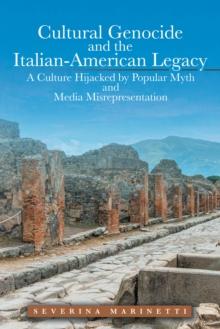 Cultural Genocide
and the
Italian-American Legacy
A Culture Hijacked by Popular Myth
and
Media Misrepresentation

SEVERINA MARINETTI